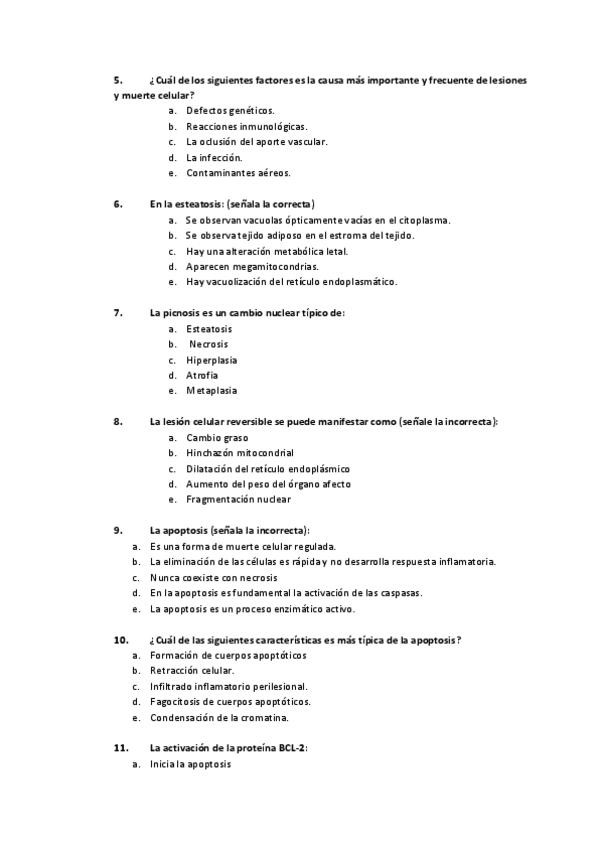 5. ¿Cuál de los siguientes factores es la causa más importante y frecuente de lesiones y muerte celular?

a. Defectos genéticos.
b. Reacciones inmunológicas.
c. La oclusión del aporte vascular.
d. La infección.
e. Contaminantes aéreos.

6. En la esteatosis: (señala la correcta)

a. Se observan vacuolas ópticamente vacías en el citoplasma.
b. Se observa tejido adiposo en el estroma del tejido.
c. Hay una alteración metabólica letal.
d. Aparecen megamitocondrias.
e. Hay vacuolización del retículo endoplasmático.

7. La picnosis es un cambio nuclear típico de:

a. Esteatosis
b. Necrosis
c. Hiperplasia
d. Atrofia
e. Metaplasia

8. La lesión celular reversible se puede manifestar como (señale la incorrecta):

a. Cambio graso
b. Hinchazón mitocondrial
c. Dilatación del retículo endoplásmico
d. Aumento del peso del órgano afecto
e. Fragmentación nuclear

9. La apoptosis (señala la incorrecta):

a. Es una forma de muerte celular regulada.
b. La eliminación de las células es rápida y no desarrolla respuesta inflamatoria.
c. Nunca coexiste con necrosis
d. En la apoptosis es fundamental la activación de las caspasas.
e. La apoptosis es un proceso enzimático activo.

10. ¿Cuál de las siguientes características es más típica de la apoptosis?

a. Formación de cuerpos apoptóticos
b. Retracción celular.
c. Infiltrado inflamatorio perilesional.
d. Fagocitosis de cuerpos apoptóticos.
e. Condensación de la cromatina.

11. La activación de la proteína BCL-2:

a. Inicia la apoptosis